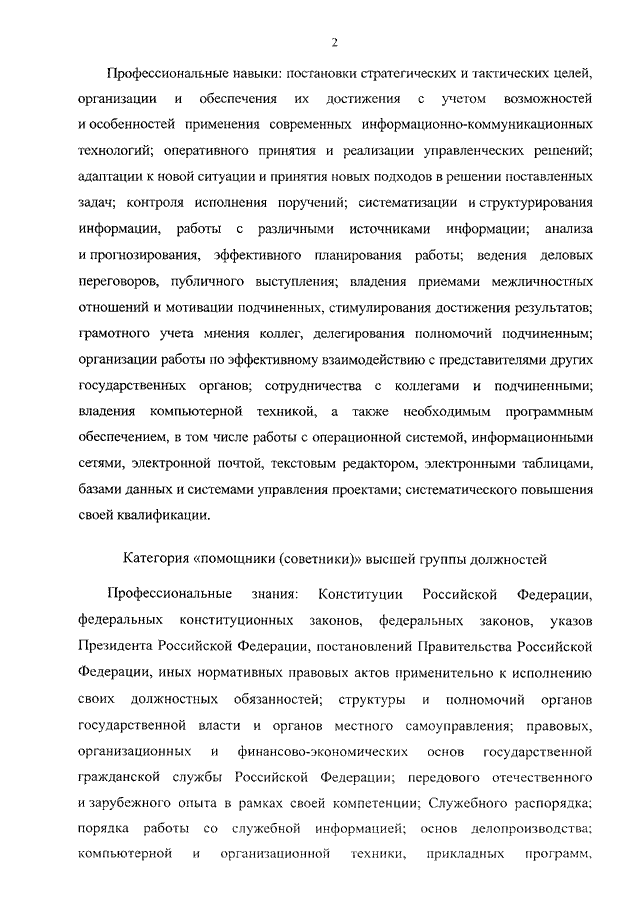 2

Профессиональные навыки: постановки стратегических и тактических целей, организации и обеспечения их достижения с учетом возможностей и особенностей применения современных информационно-коммуникационных технологий; оперативного принятия и реализации управленческих решений; адаптации к новой ситуации и принятия новых подходов в решении поставленных задач; контроля исполнения поручений; систематизации и структурирования информации, работы с различными источниками информации; анализа и прогнозирования, эффективного планирования работы; ведения деловых переговоров, публичного выступления; владения приемами межличностных отношений и мотивации подчиненных, стимулирования достижения результатов; грамотного учета мнения коллег, делегирования полномочий подчиненным; организации работы по эффективному взаимодействию с представителями других государственных органов; сотрудничества с коллегами и подчиненными; владения компьютерной техникой, а также необходимым программным обеспечением, в том числе работы с операционной системой, информационными сетями, электронной почтой, текстовым редактором, электронными таблицами, базами данных и системами управления проектами; систематического повышения своей квалификации.

Категория «помощники (советники)» высшей группы должностей

Профессиональные знания: Конституции Российской Федерации, федеральных конституционных законов, федеральных законов, указов Президента Российской Федерации, постановлений Правительства Российской Федерации, иных нормативных правовых актов применительно к исполнению своих должностных обязанностей; структуры и полномочий органов государственной власти и органов местного самоуправления; правовых, организационных и финансово-экономических основ государственной гражданской службы Российской Федерации; передового отечественного и зарубежного опыта в рамках своей компетенции; Служебного распорядка; порядка работы со служебной информацией; основ делопроизводства; компьютерной и организационной техники, прикладных программ,